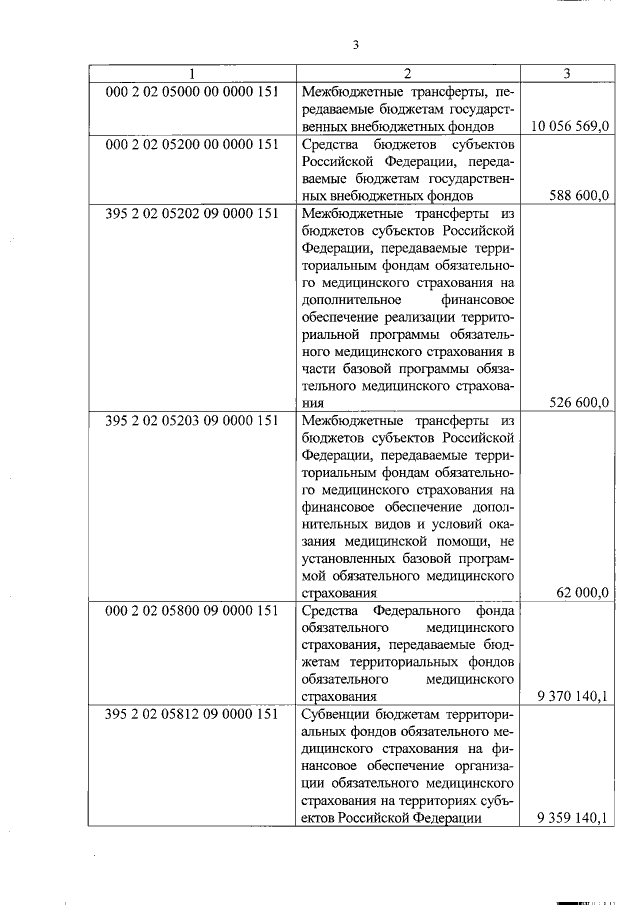 3

| 1 | 2 | 3 |
|---|---|---|
| 000 2 02 05000 00 0000 151 | Межбюджетные трансферты, передаваемые бюджетам государственных внебюджетных фондов | 10 056 569,0 |
| 000 2 02 05200 00 0000 151 | Средства бюджетов субъектов Российской Федерации, передаваемые бюджетам государственных внебюджетных фондов | 588 600,0 |
| 395 2 02 05202 09 0000 151 | Межбюджетные трансферты из бюджетов субъектов Российской Федерации, передаваемые территориальным фондам обязательного медицинского страхования на дополнительное финансовое обеспечение реализации территориальной программы обязательного медицинского страхования в части базовой программы обязательного медицинского страхования | 526 600,0 |
| 395 2 02 05203 09 0000 151 | Межбюджетные трансферты из бюджетов субъектов Российской Федерации, передаваемые территориальным фондам обязательного медицинского страхования на финансовое обеспечение дополнительных видов и условий оказания медицинской помощи, не установленных базовой программой обязательного медицинского страхования | 62 000,0 |
| 000 2 02 05800 09 0000 151 | Средства Федерального фонда обязательного медицинского страхования, передаваемые бюджетам территориальных фондов обязательного медицинского страхования | 9 370 140,1 |
| 395 2 02 05812 09 0000 151 | Субвенции бюджетам территориальных фондов обязательного медицинского страхования на финансовое обеспечение организации обязательного медицинского страхования на территориях субъектов Российской Федерации | 9 359 140,1 |